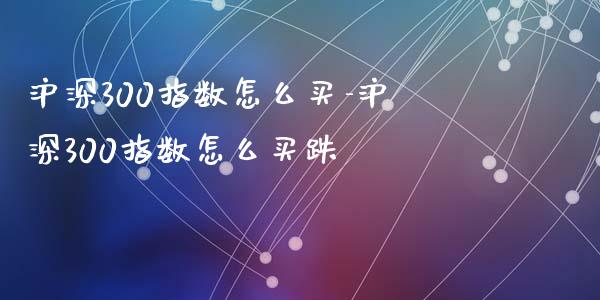 沪深300指数怎么买-沪深300指数怎么买跌